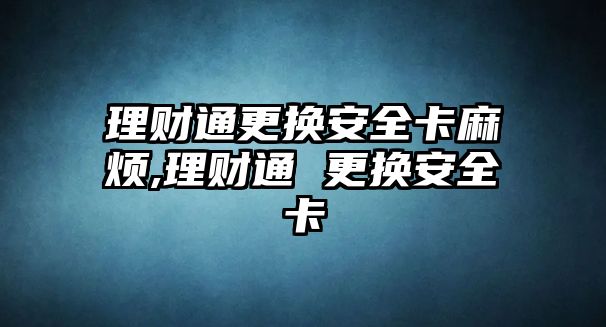 理财通更换安全卡麻烦,理财通 更换安全卡